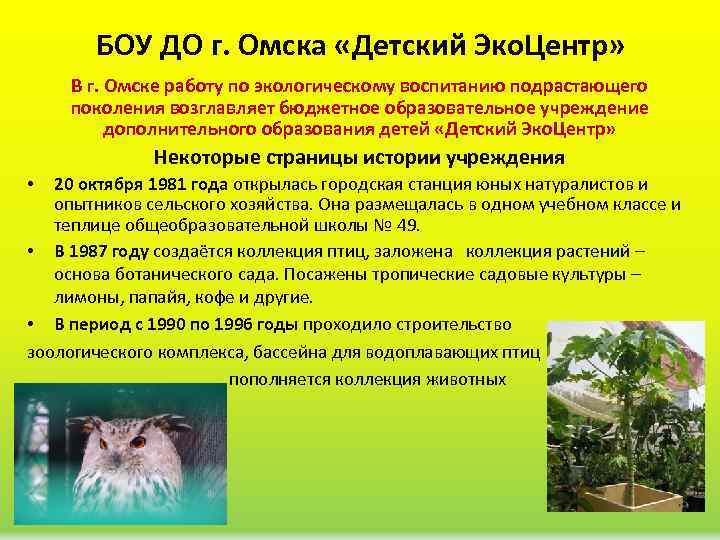 БОУ ДО г. Омска «Детский ЭкоЦентр»

В г. Омске работу по экологическому воспитанию подрастающего поколения возглавляет бюджетное образовательное учреждение дополнительного образования детей «Детский ЭкоЦентр»

Некоторые страницы истории учреждения

• 20 октября 1981 года открылась городская станция юных натуралистов и опытников сельского хозяйства. Она размещалась в одном учебном классе и теплице общеобразовательной школы № 49.

• В 1987 году создаётся коллекция птиц, заложена коллекция растений – основа ботанического сада. Посажены тропические садовые культуры – лимоны, папайя, кофе и другие.

• В период с 1990 по 1996 годы проходило строительство зоологического комплекса, бассейна для водоплавающих птиц пополняется коллекция животных